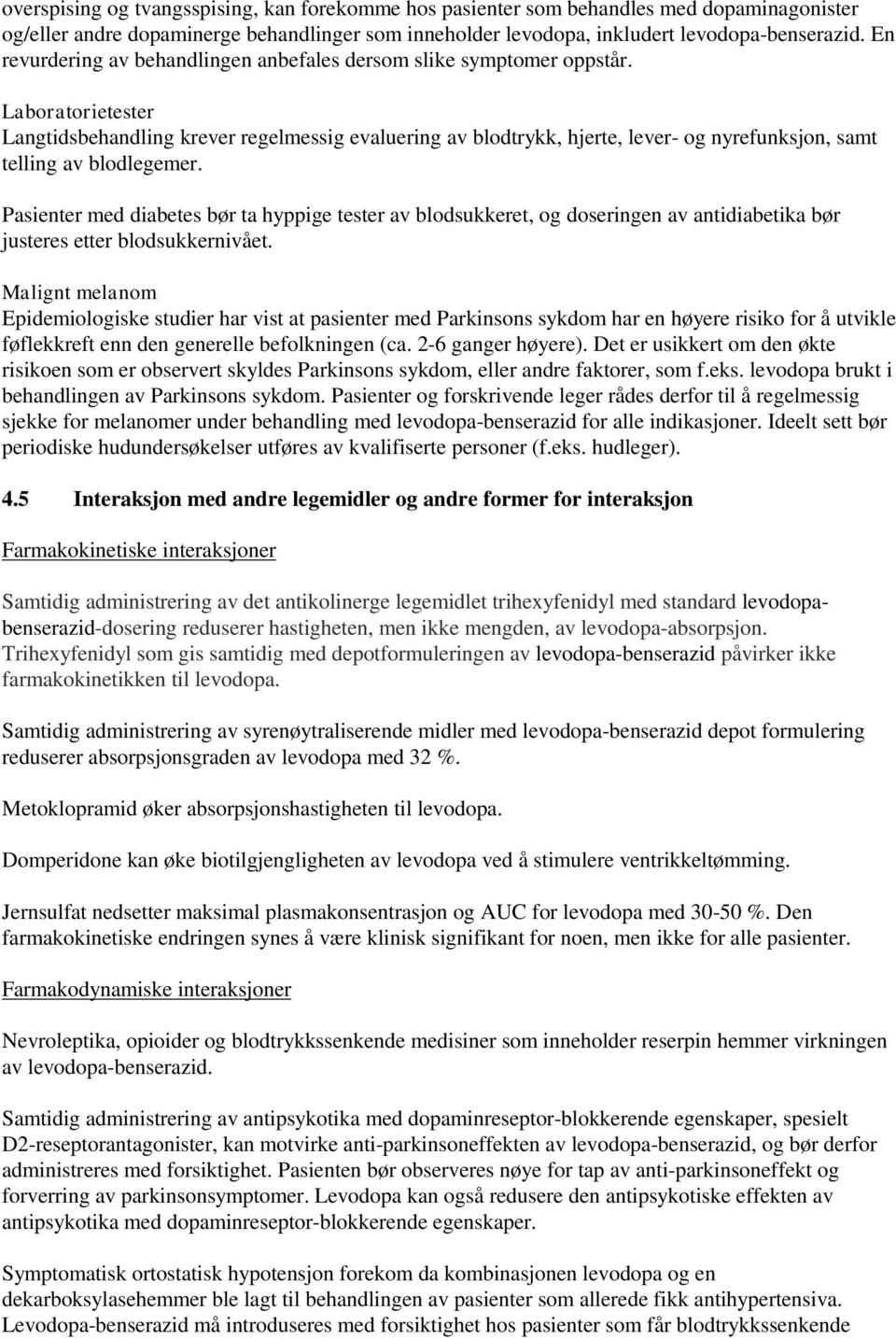 overspising og tvangsspising, kan forekomme hos pasienter som behandles med dopaminagonister og/eller andre dopaminerge behandlinger som inneholder levodopa, inkludert levodopa-benserazid. En revurdering av behandlingen anbefales dersom slike symptomer oppstår.

Laboratorietester
Langtidsbehandling krever regelmessig evaluering av blodtrykk, hjerte, lever- og nyrefunksjon, samt telling av blodlegemer.

Pasienter med diabetes bør ta hyppige tester av blodsukkeret, og doseringen av antidiabetika bør justeres etter blodsukkernivået.

Malignt melanom
Epidemiologiske studier har vist at pasienter med Parkinsons sykdom har en høyere risiko for å utvikle føflekkreft enn den generelle befolkningen (ca. 2-6 ganger høyere). Det er usikkert om den økte risikoen som er observert skyldes Parkinsons sykdom, eller andre faktorer, som f.eks. levodopa brukt i behandlingen av Parkinsons sykdom. Pasienter og forskrivende leger rådes derfor til å regelmessig sjekke for melanomer under behandling med levodopa-benserazid for alle indikasjoner. Ideelt sett bør periodiske hudundersøkelser utføres av kvalifiserte personer (f.eks. hudleger).

4.5 Interaksjon med andre legemidler og andre former for interaksjon

Farmakokinetiske interaksjoner

Samtidig administrering av det antikolinerge legemidlet trihexyfenidyl med standard levodopa-benserazid-dosering reduserer hastigheten, men ikke mengden, av levodopa-absorpsjon. Trihexyfenidyl som gis samtidig med depotformuleringen av levodopa-benserazid påvirker ikke farmakokinetikken til levodopa.

Samtidig administrering av syrenøytraliserende midler med levodopa-benserazid depot formulering reduserer absorpsjonsgraden av levodopa med 32 %.

Metoklopramid øker absorpsjonshastigheten til levodopa.

Domperidone kan øke biotilgjengligheten av levodopa ved å stimulere ventrikkeltømming.

Jernsulfat nedsetter maksimal plasmakonsentrasjon og AUC for levodopa med 30-50 %. Den farmakokinetiske endringen synes å være klinisk signifikant for noen, men ikke for alle pasienter.

Farmakodynamiske interaksjoner

Nevroleptika, opioider og blodtrykkssenkende medisiner som inneholder reserpin hemmer virkningen av levodopa-benserazid.

Samtidig administrering av antipsykotika med dopaminreseptor-blokkerende egenskaper, spesielt D2-reseptorantagonister, kan motvirke anti-parkinsoneffekten av levodopa-benserazid, og bør derfor administreres med forsiktighet. Pasienten bør observeres nøye for tap av anti-parkinsoneffekt og forverring av parkinsonsymptomer. Levodopa kan også redusere den antipsykotiske effekten av antipsykotika med dopaminreseptor-blokkerende egenskaper.

Symptomatisk ortostatisk hypotensjon forekom da kombinasjonen levodopa og en dekarboksylasehemmer ble lagt til behandlingen av pasienter som allerede fikk antihypertensiva. Levodopa-benserazid må introduseres med forsiktighet hos pasienter som får blodtrykkssenkende